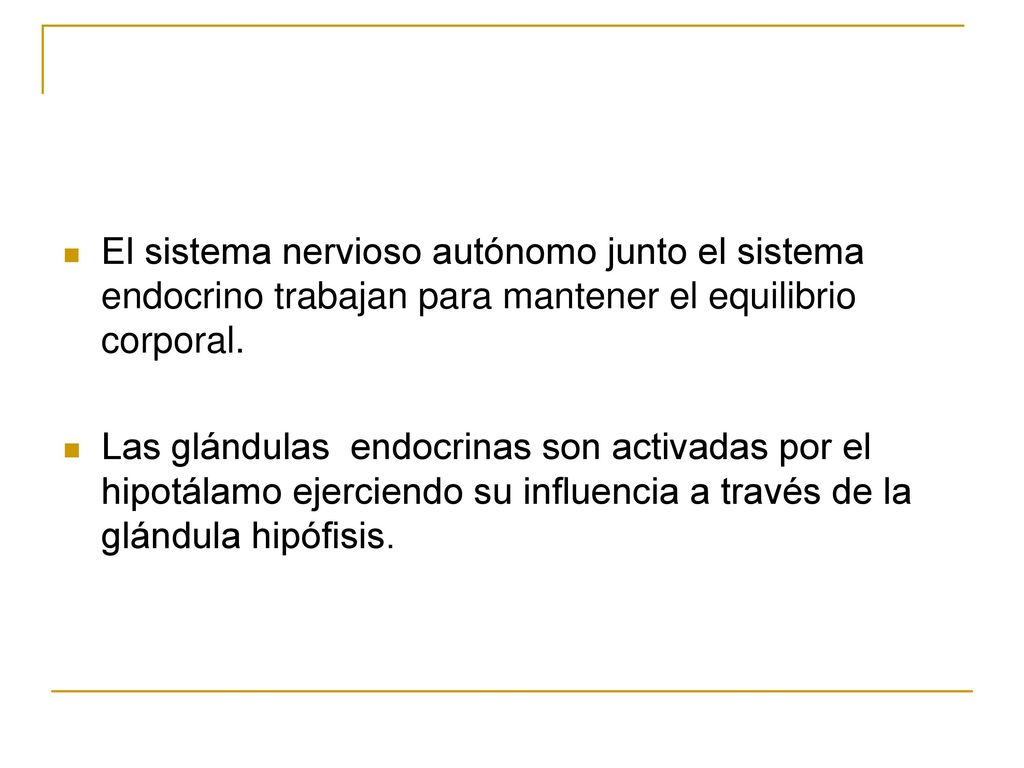 El sistema nervioso autónomo junto el sistema endocrino trabajan para mantener el equilibrio corporal.

Las glándulas  endocrinas son activadas por el hipotálamo ejerciendo su influencia a través de la glándula hipófisis.